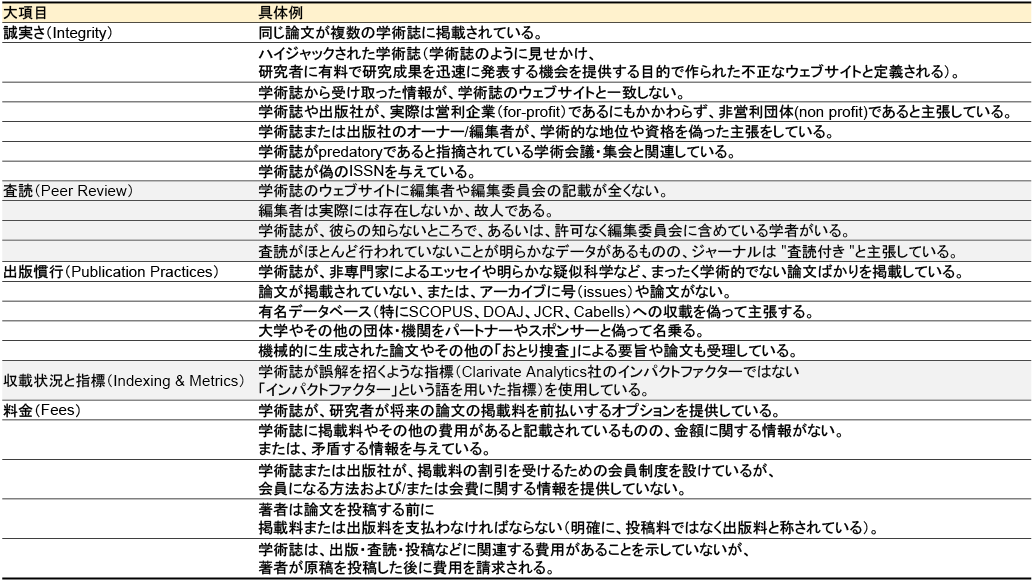 | 大項目 | 具体例 |
|---|---|
| 誠実さ(Integrity) | 同じ論文が複数の学術誌に掲載されている。 |
| | ハイジャックされた学術誌(学術誌のように見せかけ、研究者に有料で研究成果を迅速に発表する機会を提供する目的で作られた不正なウェブサイトと定義される)。 |
| | 学術誌から受け取った情報が、学術誌のウェブサイトと一致しない。 |
| | 学術誌や出版社が、実際は営利企業(for-profit)であるにもかかわらず、非営利団体(non profit)であると主張している。 |
| | 学術誌または出版社のオーナー/編集者が、学術的な地位や資格を偽った主張をしている。 |
| | 学術誌がpredatoryであると指摘されている学術会議・集会と関連している。 |
| | 学術誌が偽のISSNを与えている。 |
| 査読(Peer Review) | 学術誌のウェブサイトに編集者や編集委員会の記載が全くない。 |
| | 編集者は実際には存在しないか、故人である。 |
| | 学術誌が、彼らの知らないところで、あるいは、許可なく編集委員会に含めている学者がいる。 |
| | 査読がほとんど行われていないことが明らかなデータがあるものの、ジャーナルは "査読付き "と主張している。 |
| 出版慣行(Publication Practices) | 学術誌が、非専門家によるエッセイや明らかな疑似科学など、まったく学術的でない論文ばかりを掲載している。 |
| | 論文が掲載されていない、または、アーカイブに号(issues)や論文がない。 |
| | 有名データベース(特にSCOPUS、DOAJ、JCR、Cabells)への収載を偽って主張する。 |
| | 大学やその他の団体・機関をパートナーやスポンサーと偽って名乗る。 |
| | 機械的に生成された論文やその他の「おとり捜査」による要旨や論文も受理している。 |
| 収載状況と指標(Indexing & Metrics) | 学術誌が誤解を招くような指標(Clarivate Analytics社のインパクトファクターではない「インパクトファクター」という語を用いた指標)を使用している。 |
| 料金(Fees) | 学術誌が、研究者が将来の論文の掲載料を前払いするオプションを提供している。 |
| | 学術誌に掲載料やその他の費用があると記載されているものの、金額に関する情報がない。または、矛盾する情報を与えている。 |
| | 学術誌または出版社が、掲載料の割引を受けるための会員制度を設けているが、会員になる方法および/または会費に関する情報を提供していない。 |
| | 著者は論文を投稿する前に掲載料または出版料を支払わなければならない(明確に、投稿料ではなく出版料と称されている)。 |
| | 学術誌は、出版・査読・投稿などに関連する費用があることを示していないが、著者が原稿を投稿した後に費用を請求される。 |